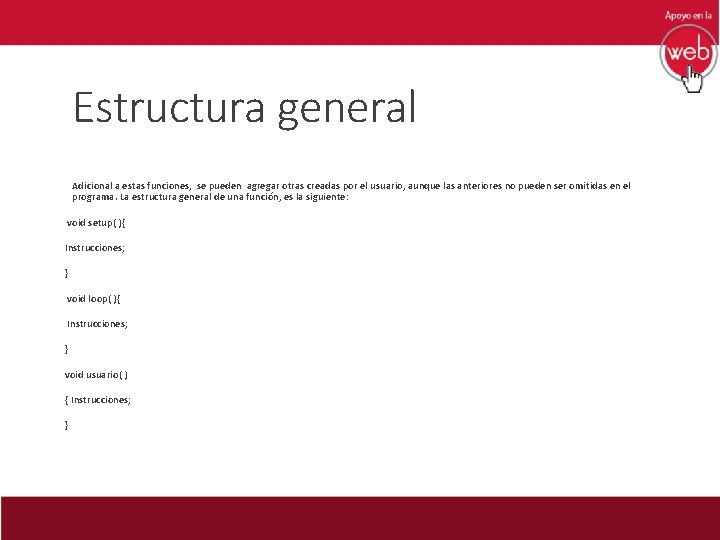 Apoyo en la

web

Estructura general

Adicional a estas funciones, se pueden agregar otras creadas por el usuario, aunque las anteriores no pueden ser omitidas en el programa. La estructura general de una función, es la siguiente:

void setup( ){

Instrucciones;

}

void loop( ){

Instrucciones;

}

void usuario( )

{ Instrucciones;

}